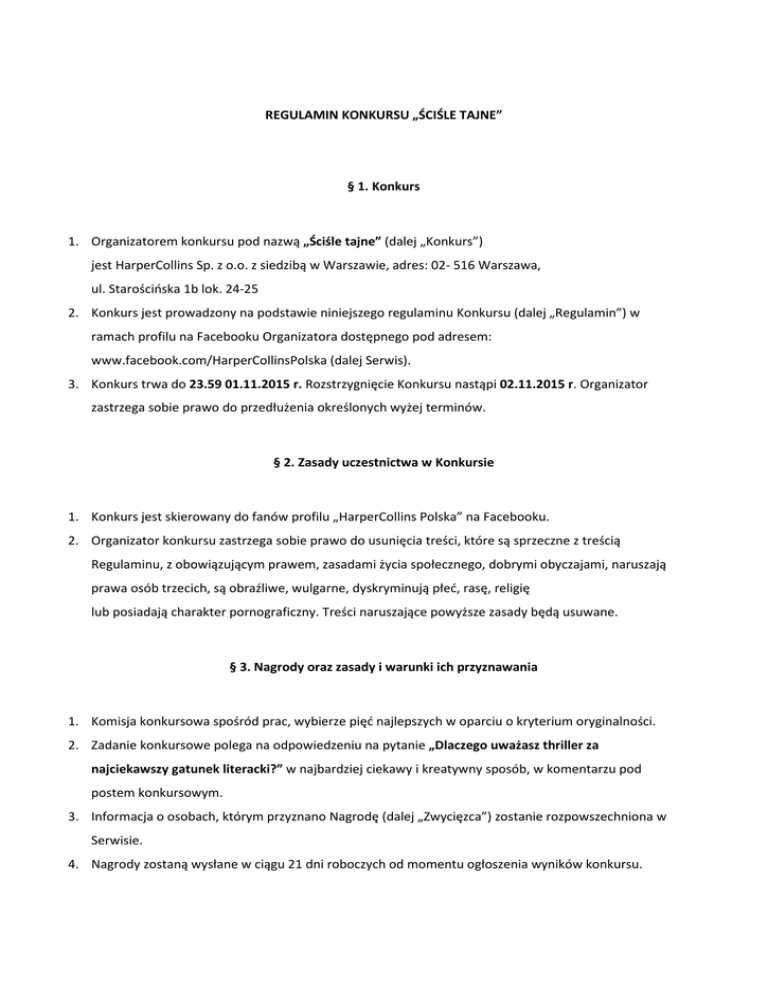 REGULAMIN KONKURSU „ŚCIŚLE TAJNE”

§ 1. Konkurs

1. Organizatorem konkursu pod nazwą „Ściśle tajne” (dalej „Konkurs”) jest HarperCollins Sp. z o.o. z siedzibą w Warszawie, adres: 02- 516 Warszawa, ul. Starościńska 1b lok. 24-25
2. Konkurs jest prowadzony na podstawie niniejszego regulaminu Konkursu (dalej „Regulamin”) w ramach profilu na Facebooku Organizatora dostępnego pod adresem: www.facebook.com/HarperCollinsPolska (dalej Serwis).
3. Konkurs trwa do 23.59 01.11.2015 r. Rozstrzygnięcie Konkursu nastąpi 02.11.2015 r. Organizator zastrzega sobie prawo do przedłużenia określonych wyżej terminów.

§ 2. Zasady uczestnictwa w Konkursie

1. Konkurs jest skierowany do fanów profilu „HarperCollins Polska” na Facebooku.
2. Organizator konkursu zastrzega sobie prawo do usunięcia treści, które są sprzeczne z treścią Regulaminu, z obowiązującym prawem, zasadami życia społecznego, dobrymi obyczajami, naruszają prawa osób trzecich, są obraźliwe, wulgarne, dyskryminują płeć, rasę, religię lub posiadają charakter pornograficzny. Treści naruszające powyższe zasady będą usuwane.

§ 3. Nagrody oraz zasady i warunki ich przyznawania

1. Komisja konkursowa spośród prac, wybierze pięć najlepszych w oparciu o kryterium oryginalności.
2. Zadanie konkursowe polega na odpowiedzeniu na pytanie „Dlaczego uważasz thriller za najciekawszy gatunek literacki?” w najbardziej ciekawy i kreatywny sposób, w komentarzu pod postem konkursowym.
3. Informacja o osobach, którym przyznano Nagrodę (dalej „Zwycięzca”) zostanie rozpowszechniona w Serwisie.
4. Nagrody zostaną wysłane w ciągu 21 dni roboczych od momentu ogłoszenia wyników konkursu.